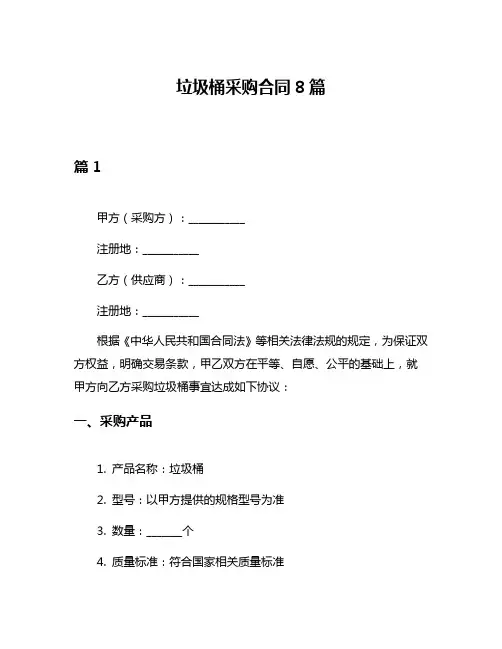 垃圾桶采购合同 8 篇

篇 1

甲方（采购方）：__________

注册地：__________

乙方（供应商）：__________

注册地：__________

根据《中华人民共和国合同法》等相关法律法规的规定，为保证双方权益，明确交易条款，甲乙双方在平等、自愿、公平的基础上，就甲方向乙方采购垃圾桶事宜达成如下协议：

一、采购产品

1. 产品名称：垃圾桶

2. 型号：以甲方提供的规格型号为准

3. 数量：______个

4. 质量标准：符合国家相关质量标准